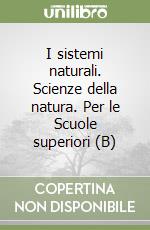 unilibro

I sistemi naturali. Scienze della natura. Per le Scuole superiori (B)

COPERTINA NON DISPONIBILE